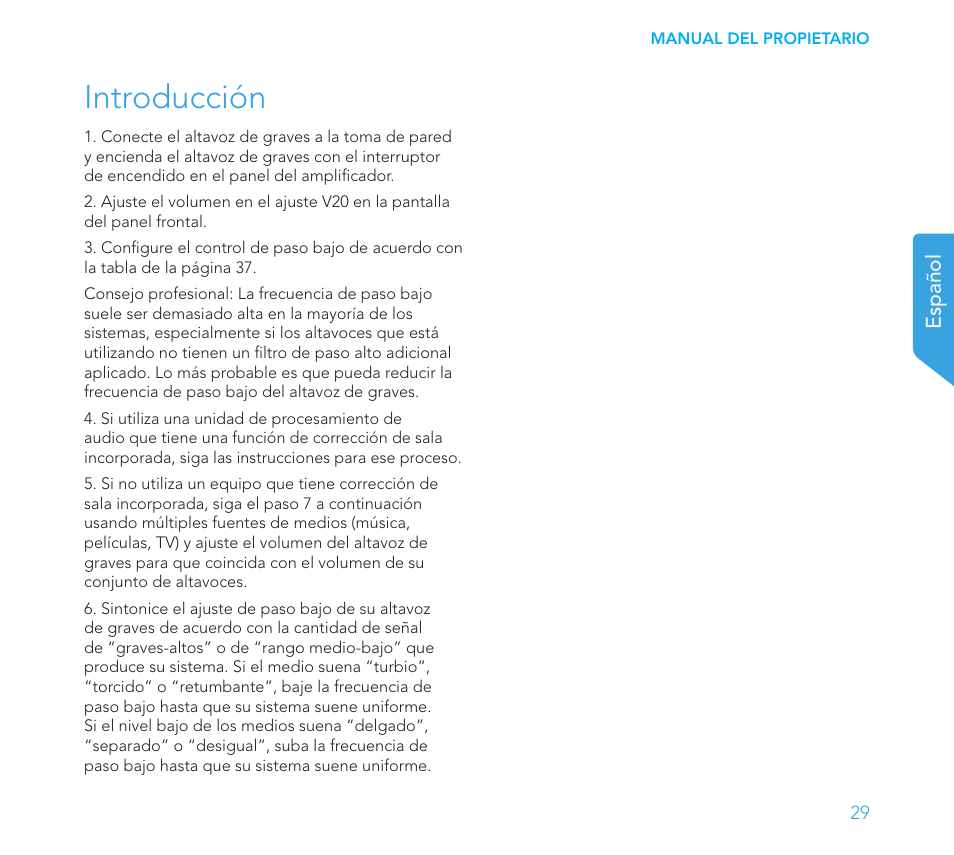 MANUAL DEL PROPIETARIO

Introducción

1. Conecte el altavoz de graves a la toma de pared y encienda el altavoz de graves con el interruptor de encendido en el panel del amplificador.

2. Ajuste el volumen en el ajuste V20 en la pantalla del panel frontal.

3. Configure el control de paso bajo de acuerdo con la tabla de la página 37.

Consejo profesional: La frecuencia de paso bajo suele ser demasiado alta en la mayoría de los sistemas, especialmente si los altavoces que está utilizando no tienen un filtro de paso alto adicional aplicado. Lo más probable es que pueda reducir la frecuencia de paso bajo del altavoz de graves.

4. Si utiliza una unidad de procesamiento de audio que tiene una función de corrección de sala incorporada, siga las instrucciones para ese proceso.

5. Si no utiliza un equipo que tiene corrección de sala incorporada, siga el paso 7 a continuación usando múltiples fuentes de medios (música, películas, TV) y ajuste el volumen del altavoz de graves para que coincida con el volumen de su conjunto de altavoces.

6. Sintonice el ajuste de paso bajo de su altavoz de graves de acuerdo con la cantidad de señal de “graves-altos” o de “rango medio-bajo” que produce su sistema. Si el medio suena “turbio”, “torcido” o “retumbante”, baje la frecuencia de paso bajo hasta que su sistema suene uniforme. Si el nivel bajo de los medios suena “delgado”, “separado” o “desigual”, suba la frecuencia de paso bajo hasta que su sistema suene uniforme.

Español

29